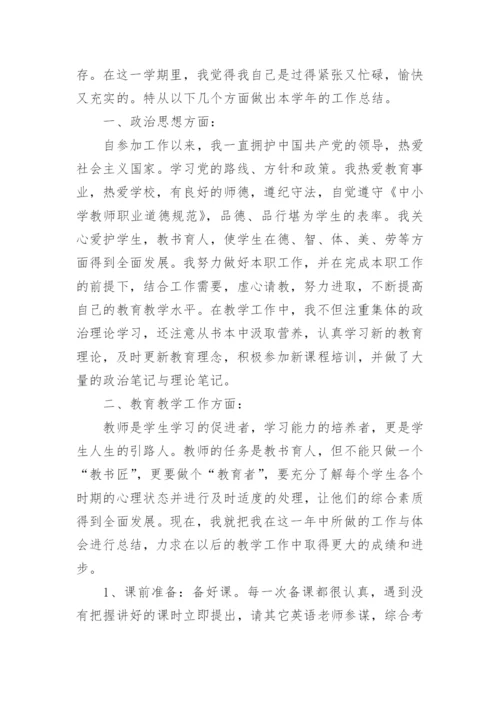 存。在这一学期里，我觉得我自己是过得紧张又忙碌，愉快又充实的。特从以下几个方面做出本学年的工作总结。

一、政治思想方面：

自参加工作以来，我一直拥护中国共产党的领导，热爱社会主义国家。学习党的路线、方针和政策。我热爱教育事业，热爱学校，有良好的师德，遵纪守法，自觉遵守《中小学教师职业道德规范》，品德、品行堪为学生的表率。我关心爱护学生，教书育人，使学生在德、智、体、美、劳等方面得到全面发展。我努力做好本职工作，并在完成本职工作的前提下，结合工作需要，虚心请教，努力进取，不断提高自己的教育教学水平。在教学工作中，我不但注重集体的政治理论学习，还注意从书本中汲取营养，认真学习新的教育理论，及时更新教育理念，积极参加新课程培训，并做了大量的政治笔记与理论笔记。

二、教育教学工作方面：

教师是学生学习的促进者，学习能力的培养者，更是学生人生的引路人。教师的任务是教书育人，但不能只做一个“教书匠”，更要做个“教育者”，要充分了解每个学生各个时期的心理状态并进行及时适度的处理，让他们的综合素质得到全面发展。现在，我就把我在这一年中所做的工作与体会进行总结，力求在以后的教学工作中取得更大的成绩和进步。

1、课前准备：备好课。每一次备课都很认真，遇到没有把握讲好的课时立即提出，请其它英语老师参谋，综合考